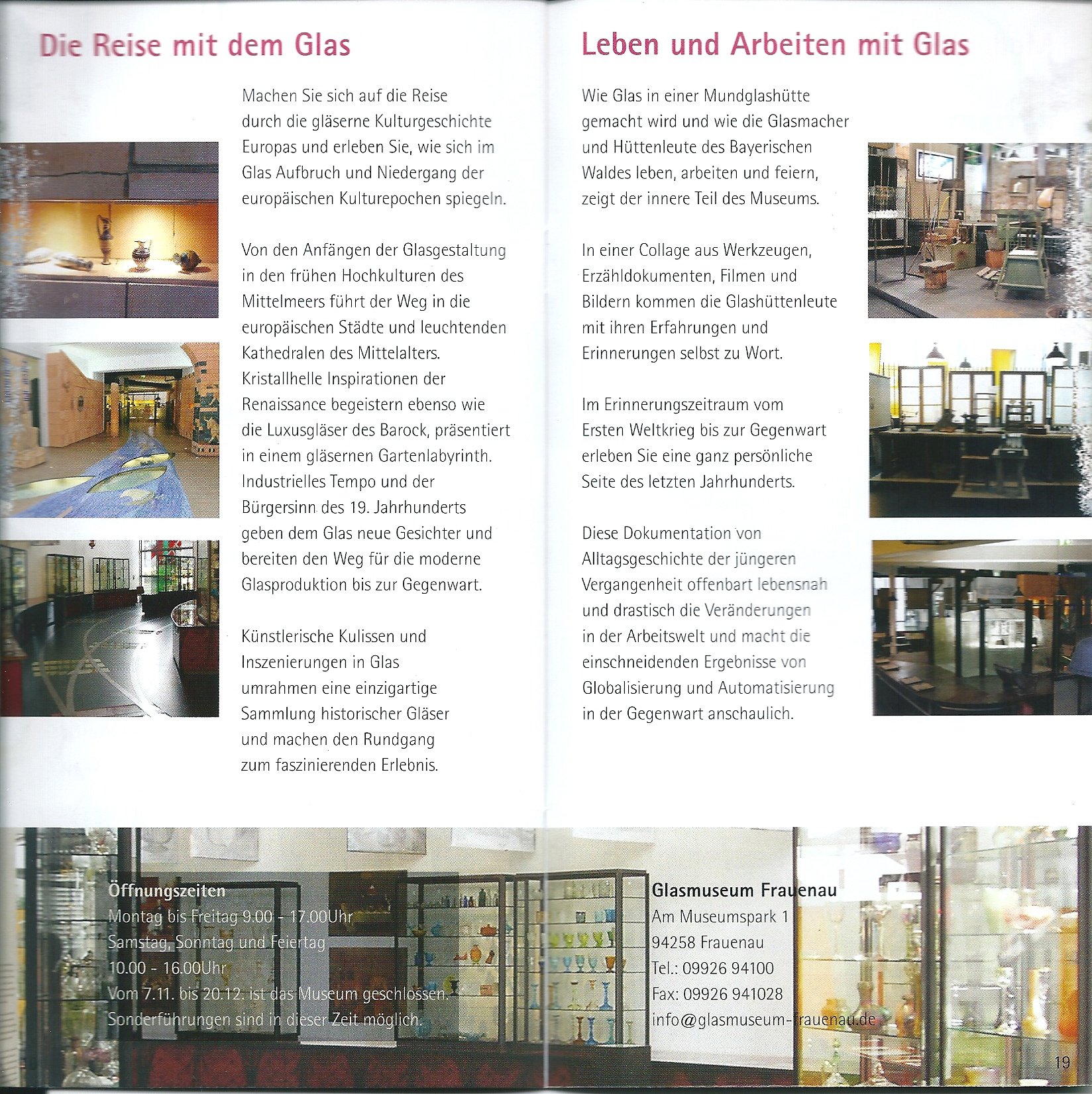 Die Reise mit dem Glas

Machen Sie sich auf die Reise durch die gläserne Kulturgeschichte Europas und erleben Sie, wie sich im Glas Aufbruch und Niedergang der europäischen Kulturepochen spiegeln.

Von den Anfängen der Glasgestaltung in den frühen Hochkulturen des Mittelmeers führt der Weg in die europäischen Städte und leuchtenden Kathedralen des Mittelalters. Kristallhelle Inspirationen der Renaissance begeistern ebenso wie die Luxusgläser des Barock, präsentiert in einem gläsernen Gartenlabyrinth. Industrielles Tempo und der Bürgersinn des 19. Jahrhunderts geben dem Glas neue Gesichter und bereiten den Weg für die moderne Glasproduktion bis zur Gegenwart.

Künstlerische Kulissen und Inszenierungen in Glas umrahmen eine einzigartige Sammlung historischer Gläser und machen den Rundgang zum faszinierenden Erlebnis.

Leben und Arbeiten mit Glas

Wie Glas in einer Mundglashütte gemacht wird und wie die Glasmacher und Hüttenleute des Bayerischen Waldes leben, arbeiten und feiern, zeigt der innere Teil des Museums.

In einer Collage aus Werkzeugen, Erzähldokumenten, Filmen und Bildern kommen die Glashüttenleute mit ihren Erfahrungen und Erinnerungen selbst zu Wort.

Im Erinnerungszeitraum vom Ersten Weltkrieg bis zur Gegenwart erleben Sie eine ganz persönliche Seite des letzten Jahrhunderts.

Diese Dokumentation von Alltagsgeschichte der jüngeren Vergangenheit offenbart lebensnah und drastisch die Veränderungen in der Arbeitswelt und macht die einschneidenden Ergebnisse von Globalisierung und Automatisierung in der Gegenwart anschaulich.

Öffnungszeiten
Montag bis Freitag 9.00 - 17.00Uhr
Samstag, Sonntag und Feiertag
10.00 - 16.00Uhr
Vom 7.11. bis 20.12. ist das Museum geschlossen.
Sonderführungen sind in dieser Zeit möglich.

Glasmuseum Frauenau
Am Museumspark 1
94258 Frauenau
Tel.: 09926 94100
Fax: 09926 941028
info@glasmuseum-frauenau.de

19